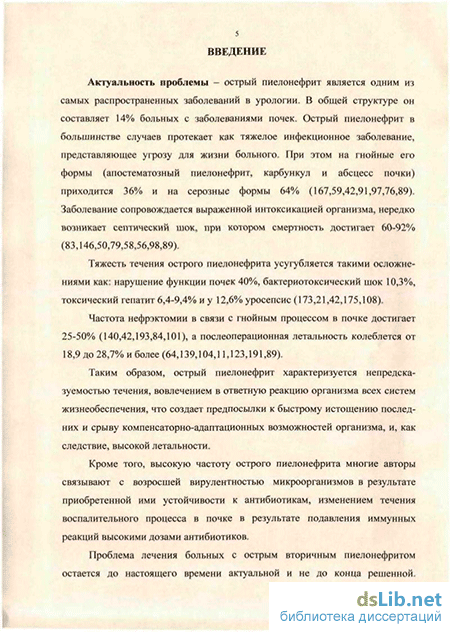 5

ВВЕДЕНИЕ

Актуальность проблемы – острый пиелонефрит является одним из самых распространенных заболеваний в урологии. В общей структуре он составляет 14% больных с заболеваниями почек. Острый пиелонефрит в большинстве случаев протекает как тяжелое инфекционное заболевание, представляющее угрозу для жизни больного. При этом на гнойные его формы (апостематозный пиелонефрит, карбункул и абсцесс почки) приходится 36% и на серозные формы 64% (167,59,42,91,97,76,89). Заболевание сопровождается выраженной интоксикацией организма, нередко возникает септический шок, при котором смертность достигает 60-92% (83,146,50,79,58,56,98,89).

Тяжесть течения острого пиелонефрита усугубляется такими осложнениями как: нарушение функции почек 40%, бактериотоксический шок 10,3%, токсический гепатит 6,4-9,4% и у 12,6% уросепсис (173,21,42,175,108).

Частота нефрэктомии в связи с гнойным процессом в почке достигает 25-50% (140,42,193,84,101), а послеоперационная летальность колеблется от 18,9 до 28,7% и более (64,139,104,11,123,191,89).

Таким образом, острый пиелонефрит характеризуется непредсказуемостью течения, вовлечением в ответную реакцию организма всех систем жизнеобеспечения, что создает предпосылки к быстрому истощению последних и срыву компенсаторно-адаптационных возможностей организма, и, как следствие, высокой летальности.

Кроме того, высокую частоту острого пиелонефрита многие авторы связывают с возросшей вирулентностью микроорганизмов в результате приобретенной ими устойчивости к антибиотикам, изменением течения воспалительного процесса в почке в результате подавления иммунных реакций высокими дозами антибиотиков.

Проблема лечения больных с острым вторичным пиелонефритом остается до настоящего времени актуальной и не до конца решенной.

dsLib.net
библиотека диссертаций